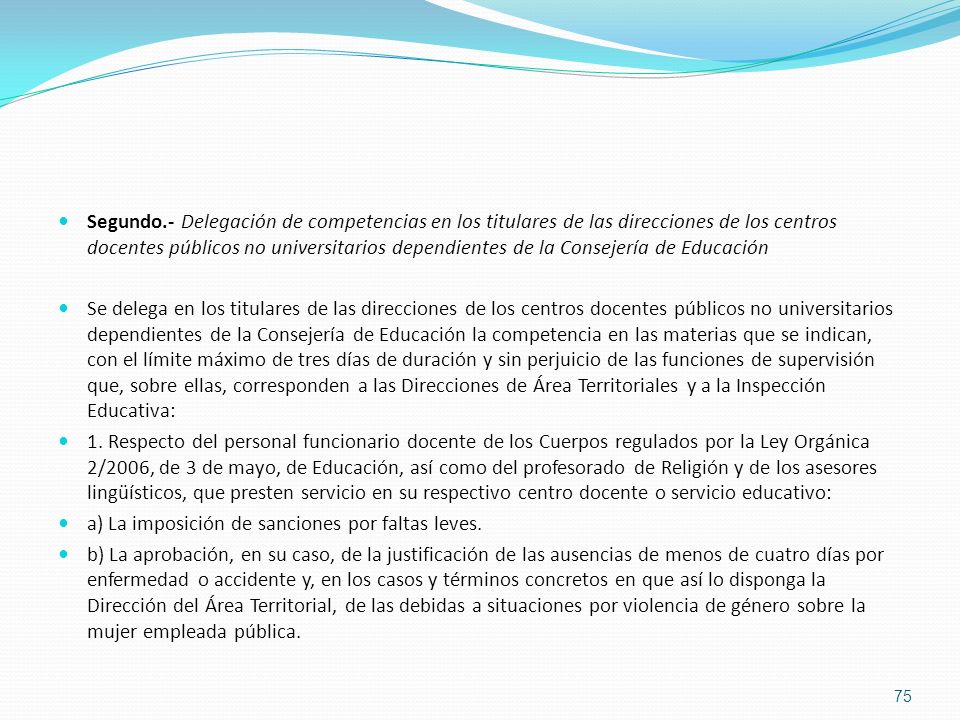 Segundo.- Delegación de competencias en los titulares de las direcciones de los centros docentes públicos no universitarios dependientes de la Consejería de Educación

Se delega en los titulares de las direcciones de los centros docentes públicos no universitarios dependientes de la Consejería de Educación la competencia en las materias que se indican, con el límite máximo de tres días de duración y sin perjuicio de las funciones de supervisión que, sobre ellas, corresponden a las Direcciones de Área Territoriales y a la Inspección Educativa:

1. Respecto del personal funcionario docente de los Cuerpos regulados por la Ley Orgánica 2/2006, de 3 de mayo, de Educación, así como del profesorado de Religión y de los asesores lingüísticos, que presten servicio en su respectivo centro docente o servicio educativo:

a) La imposición de sanciones por faltas leves.

b) La aprobación, en su caso, de la justificación de las ausencias de menos de cuatro días por enfermedad o accidente y, en los casos y términos concretos en que así lo disponga la Dirección del Área Territorial, de las debidas a situaciones por violencia de género sobre la mujer empleada pública.

75